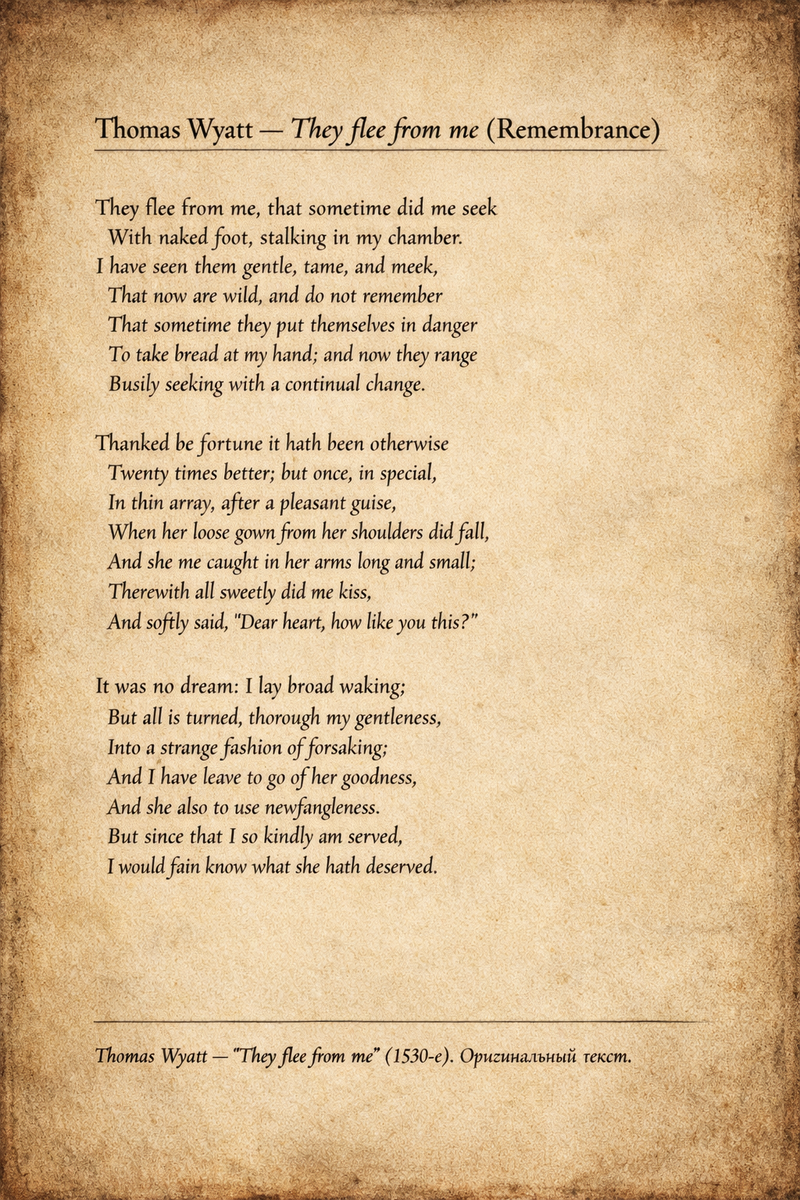 Thomas Wyatt — They flee from me (Remembrance)

They flee from me, that sometime did me seek
With naked foot, stalking in my chamber.
I have seen them gentle, tame, and meek,
That now are wild, and do not remember
That sometime they put themselves in danger
To take bread at my hand; and now they range
Busily seeking with a continual change.

Thanked be fortune it hath been otherwise
Twenty times better; but once, in special,
In thin array, after a pleasant guise,
When her loose gown from her shoulders did fall,
And she me caught in her arms long and small;
Therewith all sweetly did me kiss,
And softly said, "Dear heart, how like you this?"

It was no dream: I lay broad waking;
But all is turned, thorough my gentleness,
Into a strange fashion of forsaking;
And I have leave to go of her goodness,
And she also to use newfangleness.
But since that I so kindly am served,
I would fain know what she hath deserved.

Thomas Wyatt — "They flee from me" (1530-е). Оригинальный текст.